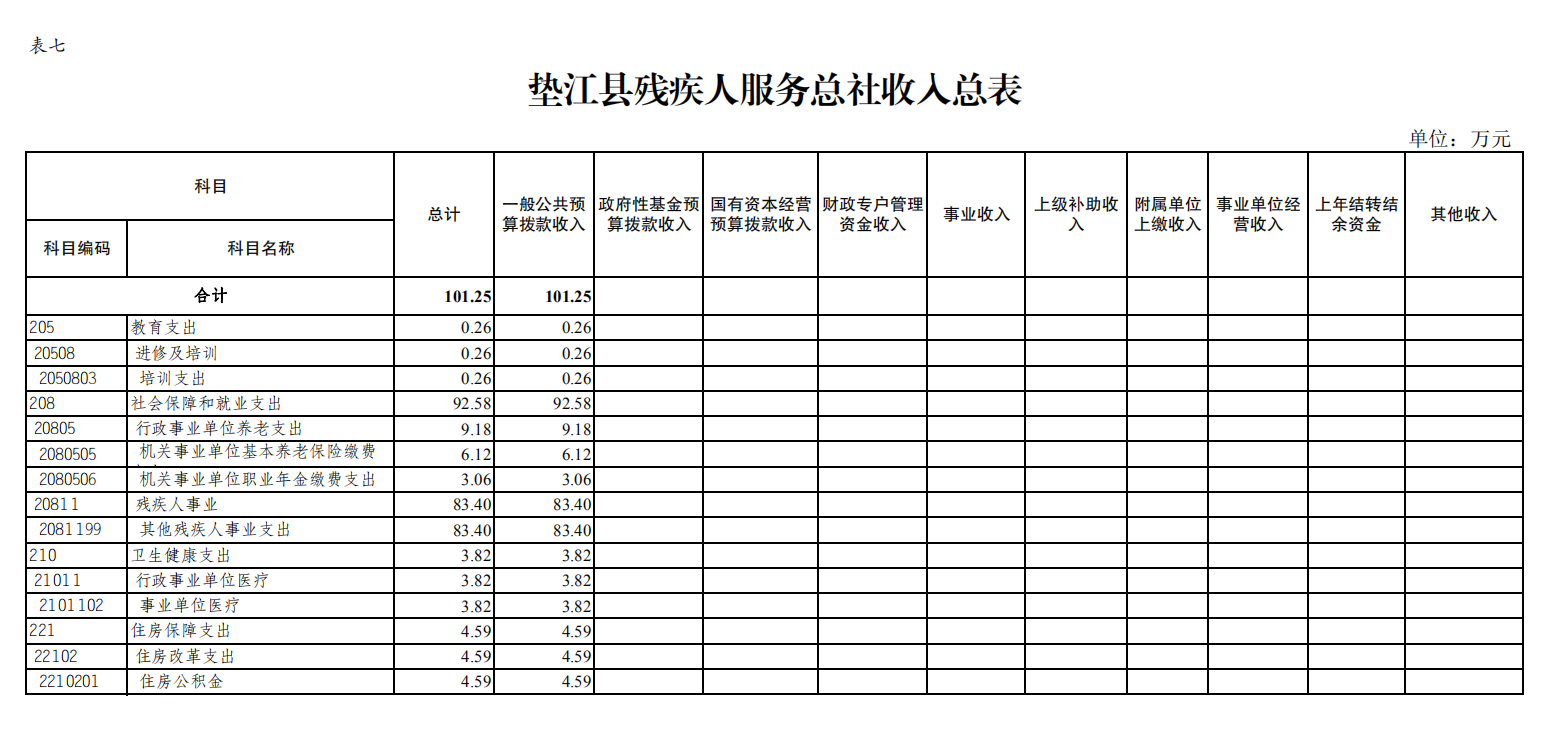 表七

垫江县残疾人服务总社收入总表

单位：万元

| 科目编码 | 科目名称 | 总计 | 一般公共预算拨款收入 | 政府性基金预算拨款收入 | 国有资本经营预算拨款收入 | 财政专户管理资金收入 | 事业收入 | 上级补助收入 | 附属单位上缴收入 | 事业单位经营收入 | 上年结转结余资金 | 其他收入 |
|---|---|---|---|---|---|---|---|---|---|---|---|---|
| 合计 | | 101.25 | 101.25 | | | | | | | | | |
| 205 | 教育支出 | 0.26 | 0.26 | | | | | | | | | |
| 20508 | 进修及培训 | 0.26 | 0.26 | | | | | | | | | |
| 2050803 | 培训支出 | 0.26 | 0.26 | | | | | | | | | |
| 208 | 社会保障和就业支出 | 92.58 | 92.58 | | | | | | | | | |
| 20805 | 行政事业单位养老支出 | 9.18 | 9.18 | | | | | | | | | |
| 2080505 | 机关事业单位基本养老保险缴费 | 6.12 | 6.12 | | | | | | | | | |
| 2080506 | 机关事业单位职业年金缴费支出 | 3.06 | 3.06 | | | | | | | | | |
| 20811 | 残疾人事业 | 83.40 | 83.40 | | | | | | | | | |
| 2081199 | 其他残疾人事业支出 | 83.40 | 83.40 | | | | | | | | | |
| 210 | 卫生健康支出 | 3.82 | 3.82 | | | | | | | | | |
| 21011 | 行政事业单位医疗 | 3.82 | 3.82 | | | | | | | | | |
| 2101102 | 事业单位医疗 | 3.82 | 3.82 | | | | | | | | | |
| 221 | 住房保障支出 | 4.59 | 4.59 | | | | | | | | | |
| 22102 | 住房改革支出 | 4.59 | 4.59 | | | | | | | | | |
| 2210201 | 住房公积金 | 4.59 | 4.59 | | | | | | | | | |